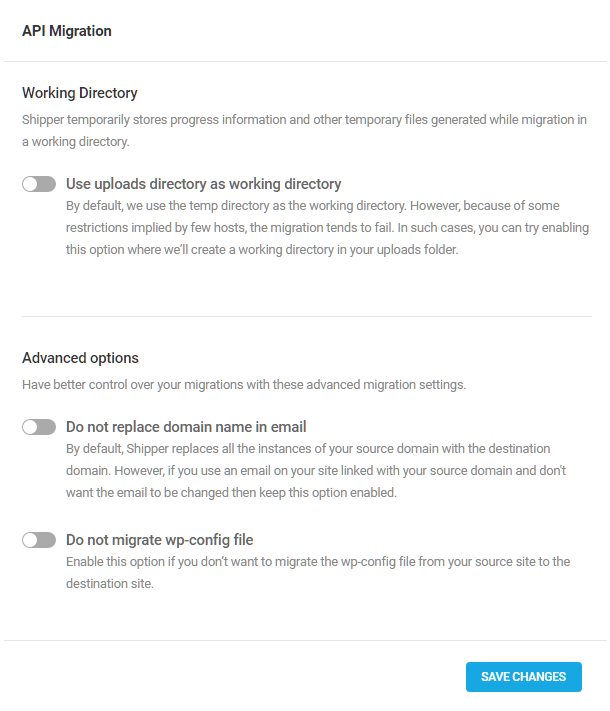 API Migration

Working Directory

Shipper temporarily stores progress information and other temporary files generated while migration in a working directory.

Use uploads directory as working directory

By default, we use the temp directory as the working directory. However, because of some restrictions implied by few hosts, the migration tends to fail. In such cases, you can try enabling this option where we'll create a working directory in your uploads folder.

Advanced options

Have better control over your migrations with these advanced migration settings.

Do not replace domain name in email

By default, Shipper replaces all the instances of your source domain with the destination domain. However, if you use an email on your site linked with your source domain and don't want the email to be changed then keep this option enabled.

Do not migrate wp-config file

Enable this option if you don't want to migrate the wp-config file from your source site to the destination site.

SAVE CHANGES